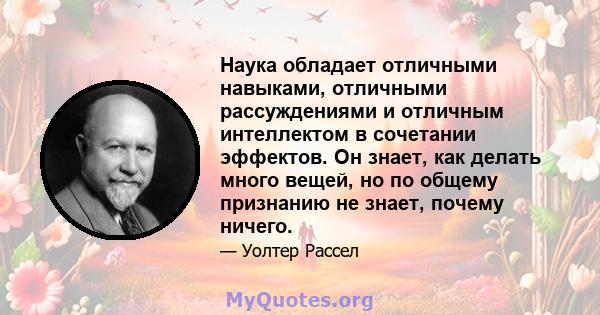 Наука обладает отличными навыками, отличными рассуждениями и отличным интеллектом в сочетании эффектов. Он знает, как делать много вещей, но по общему признанию не знает, почему ничего.

— Уолтер Рассел

MyQuotes.org